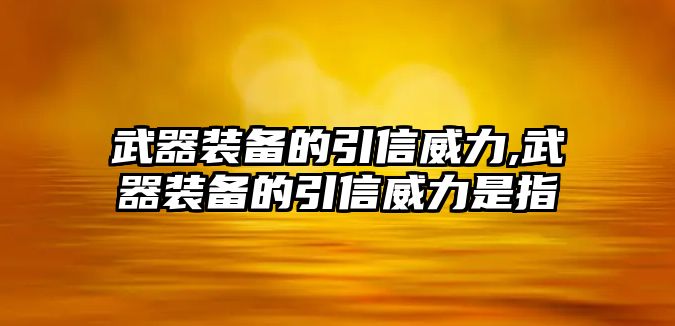 武器装备的引信威力,武器装备的引信威力是指